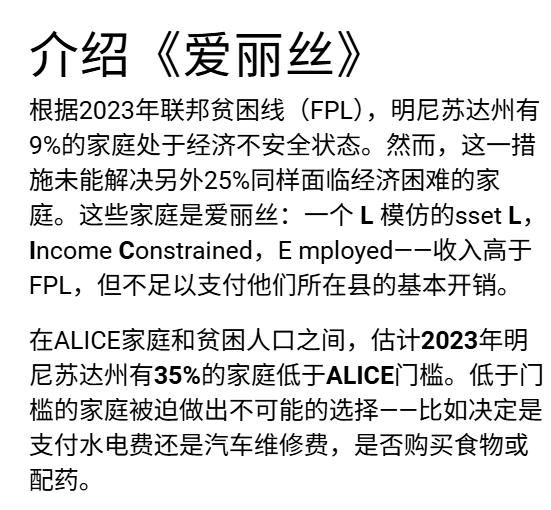 介绍《爱丽丝》

根据2023年联邦贫困线（FPL），明尼苏达州有9%的家庭处于经济不安全状态。然而，这一措施未能解决另外25%同样面临经济困难的家庭。这些家庭是爱丽丝：一个L模仿的sset L，Income Constrained，E mployed——收入高于FPL，但不足以支付他们所在县的基本开销。

在ALICE家庭和贫困人口之间，估计2023年明尼苏达州有35%的家庭低于ALICE门槛。低于门槛的家庭被迫做出不可能的选择——比如决定是支付水电费还是汽车维修费，是否购买食物或配药。